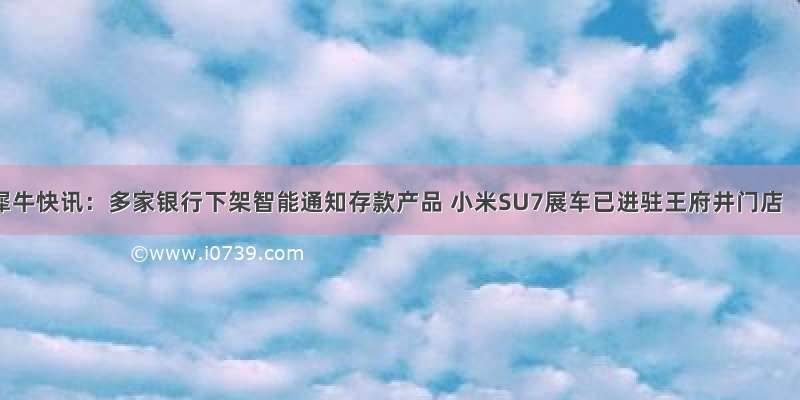 犀牛快讯：多家银行下架智能通知存款产品 小米SU7展车已进驻王府井门店

©www.i0739.com